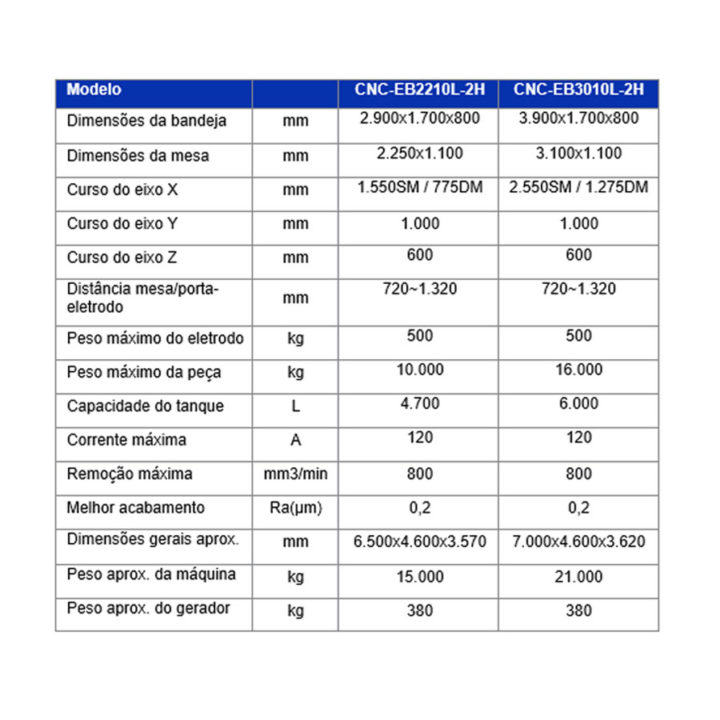 | Modelo |  | CNC-EB2210L-2H | CNC-EB3010L-2H |
|---|---|---|---|
| Dimensões da bandeja | mm | 2.900x1.700x800 | 3.900x1.700x800 |
| Dimensões da mesa | mm | 2.250x1.100 | 3.100x1.100 |
| Curso do eixo X | mm | 1.550SM / 775DM | 2.550SM / 1.275DM |
| Curso do eixo Y | mm | 1.000 | 1.000 |
| Curso do eixo Z | mm | 600 | 600 |
| Distância mesa/porta-eletrodo | mm | 720~1.320 | 720~1.320 |
| Peso máximo do eletrodo | kg | 500 | 500 |
| Peso máximo da peça | kg | 10.000 | 16.000 |
| Capacidade do tanque | L | 4.700 | 6.000 |
| Corrente máxima | A | 120 | 120 |
| Remoção máxima | mm3/min | 800 | 800 |
| Melhor acabamento | Ra(μm) | 0,2 | 0,2 |
| Dimensões gerais aprox. | mm | 6.500x4.600x3.570 | 7.000x4.600x3.620 |
| Peso aprox. da máquina | kg | 15.000 | 21.000 |
| Peso aprox. do gerador | kg | 380 | 380 |